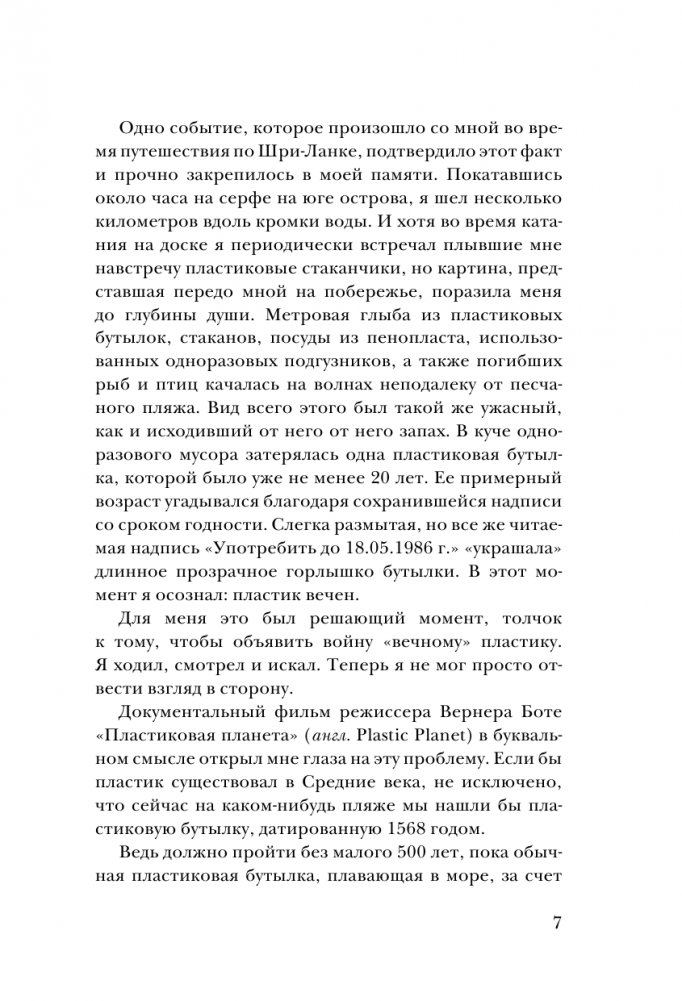 Одно событие, которое произошло со мной во время путешествия по Шри-Ланке, подтвердило этот факт и прочно закрепилось в моей памяти. Покатавшись около часа на серфе на юге острова, я шел несколько километров вдоль кромки воды. И хотя во время катания на доске я периодически встречал плывшие мне навстречу пластиковые стаканчики, но картина, представшая передо мной на побережье, поразила меня до глубины души. Метровая глыба из пластиковых бутылок, стаканов, посуды из пенопласта, использованных одноразовых подгузников, а также погибших рыб и птиц качалась на волнах неподалеку от песчаного пляжа. Вид всего этого был такой же ужасный, как и исходивший от него от него запах. В куче одноразового мусора затерялась одна пластиковая бутылка, которой было уже не менее 20 лет. Ее примерный возраст угадывался благодаря сохранившейся надписи со сроком годности. Слегка размытая, но все же читаемая надпись «Употребить до 18.05.1986 г.» «украшала» длинное прозрачное горлышко бутылки. В этот момент я осознал: пластик вечен.

Для меня это был решающий момент, толчок к тому, чтобы объявить войну «вечному» пластику. Я ходил, смотрел и искал. Теперь я не мог просто отвести взгляд в сторону.

Документальный фильм режиссера Вернера Боте «Пластиковая планета» (англ. Plastic Planet) в буквальном смысле открыл мне глаза на эту проблему. Если бы пластик существовал в Средние века, не исключено, что сейчас на каком-нибудь пляже мы нашли бы пластиковую бутылку, датированную 1568 годом.

Ведь должно пройти без малого 500 лет, пока обычная пластиковая бутылка, плавающая в море, за счет

7